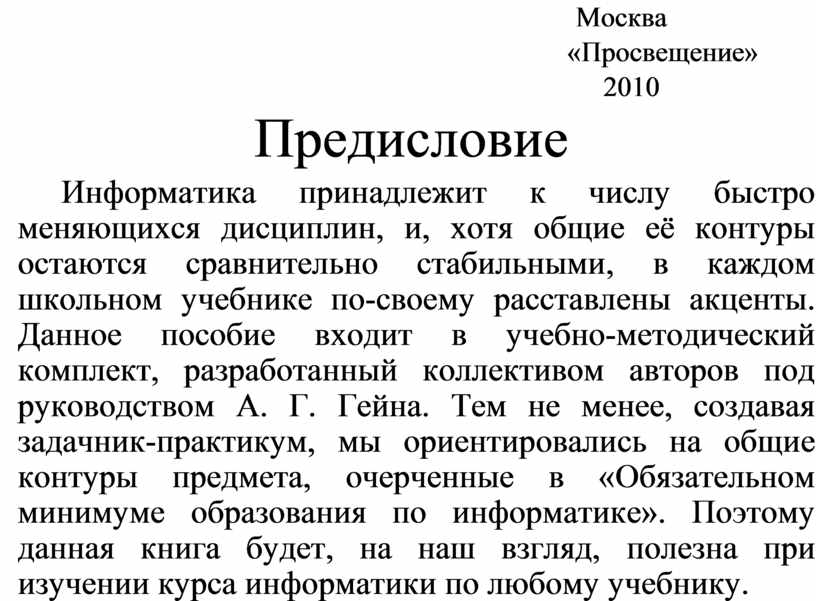 Москва
«Просвещение»
2010

Предисловие

Информатика принадлежит к числу быстро меняющихся дисциплин, и, хотя общие её контуры остаются сравнительно стабильными, в каждом школьном учебнике по-своему расставлены акценты. Данное пособие входит в учебно-методический комплект, разработанный коллективом авторов под руководством А. Г. Гейна. Тем не менее, создавая задачник-практикум, мы ориентировались на общие контуры предмета, очерченные в «Обязательном минимуме образования по информатике». Поэтому данная книга будет, на наш взгляд, полезна при изучении курса информатики по любому учебнику.